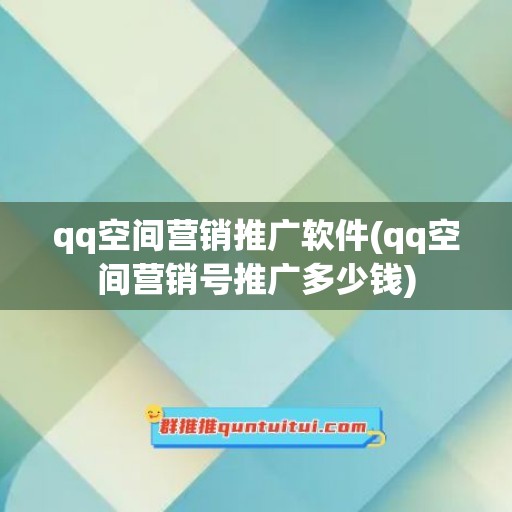 qq空间营销推广软件(qq空间营销号推广多少钱)

群推推quntuitui.com